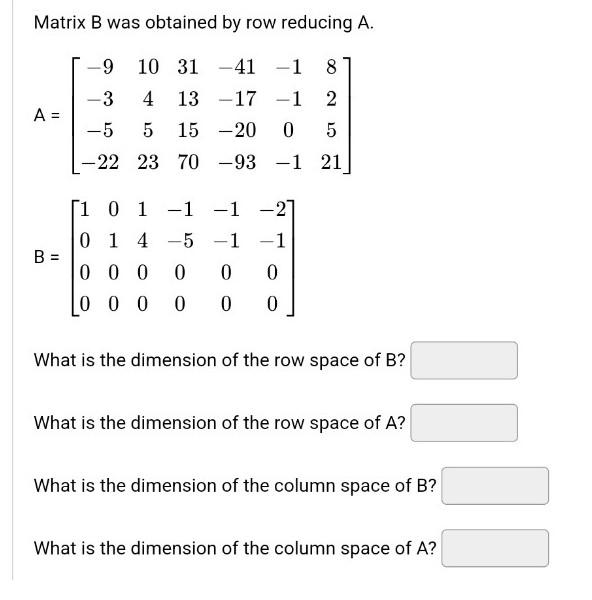 Matrix B was obtained by row reducing A.

A = $\begin{bmatrix} -9 & 10 & 31 & -41 & -1 & 8 \\ -3 & 4 & 13 & -17 & -1 & 2 \\ -5 & 5 & 15 & -20 & 0 & 5 \\ -22 & 23 & 70 & -93 & -1 & 21 \end{bmatrix}$

B = $\begin{bmatrix} 1 & 0 & 1 & -1 & -1 & -2 \\ 0 & 1 & 4 & -5 & -1 & -1 \\ 0 & 0 & 0 & 0 & 0 & 0 \\ 0 & 0 & 0 & 0 & 0 & 0 \end{bmatrix}$

What is the dimension of the row space of B?

What is the dimension of the row space of A?

What is the dimension of the column space of B?

What is the dimension of the column space of A?